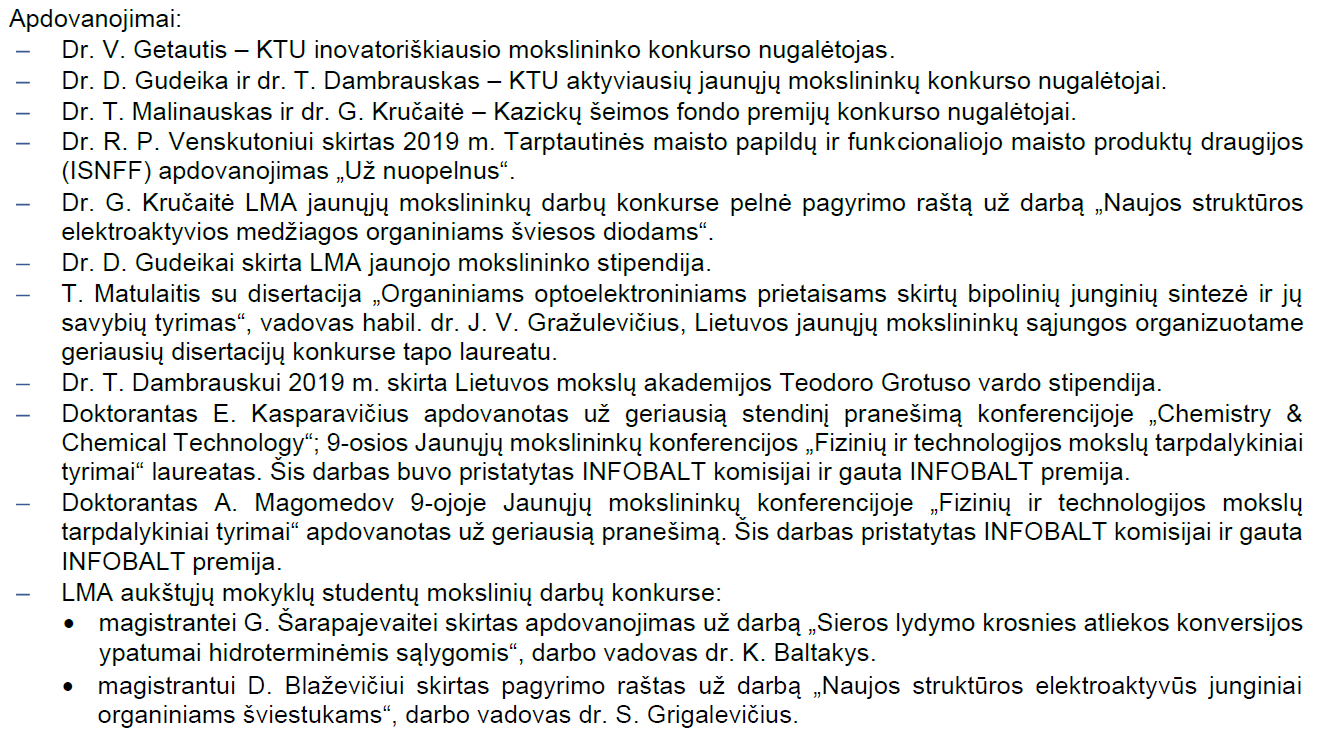 Apdovanojimai:
– Dr. V. Getautis – KTU inovatoriškiausio mokslininko konkurso nugalėtojas.
– Dr. D. Gudeika ir dr. T. Dambrauskas – KTU aktyviausių jaunųjų mokslininkų konkurso nugalėtojai.
– Dr. T. Malinauskas ir dr. G. Kručaitė – Kazickų šeimos fondo premijų konkurso nugalėtojai.
– Dr. R. P. Venskutoniui skirtas 2019 m. Tarptautinės maisto papildų ir funkcionaliojo maisto produktų draugijos (ISNFF) apdovanojimas „Už nuopelnus“.
– Dr. G. Kručaitė LMA jaunųjų mokslininkų darbų konkurse pelnė pagyrimo raštą už darbą „Naujos struktūros elektroaktyvios medžiagos organiniams šviesos diodams“.
– Dr. D. Gudeikai skirta LMA jaunojo mokslininko stipendija.
– T. Matulaitis su disertacija „Organiniams optoelektroniniams prietaisams skirtų bipolinių junginių sintezė ir jų savybių tyrimas“, vadovas habil. dr. J. V. Gražulevičius, Lietuvos jaunųjų mokslininkų sąjungos organizuotame geriausių disertacijų konkurse tapo laureatu.
– Dr. T. Dambrauskui 2019 m. skirta Lietuvos mokslų akademijos Teodoro Grotuso vardo stipendija.
– Doktorantas E. Kasparavičius apdovanotas už geriausią stendinį pranešimą konferencijoje „Chemistry & Chemical Technology“; 9-osios Jaunųjų mokslininkų konferencijos „Fizinių ir technologijos mokslų tarpdalykiniai tyrimai“ laureatas. Šis darbas buvo pristatytas INFOBALT komisijai ir gauta INFOBALT premija.
– Doktorantas A. Magomedov 9-ojoje Jaunųjų mokslininkų konferencijoje „Fizinių ir technologijos mokslų tarpdalykiniai tyrimai“ apdovanotas už geriausią pranešimą. Šis darbas pristatytas INFOBALT komisijai ir gauta INFOBALT premija.
– LMA aukštųjų mokyklų studentų mokslinių darbų konkurse:
• magistrantei G. Šarapajevaitei skirtas apdovanojimas už darbą „Sieros lydymo krosnies atliekos konversijos ypatumai hidroterminėmis sąlygomis“, darbo vadovas dr. K. Baltakys.
• magistrantui D. Blaževičiui skirtas pagyrimo raštas už darbą „Naujos struktūros elektroaktyvūs junginiai organiniams šviestukams“, darbo vadovas dr. S. Grigalevičius.